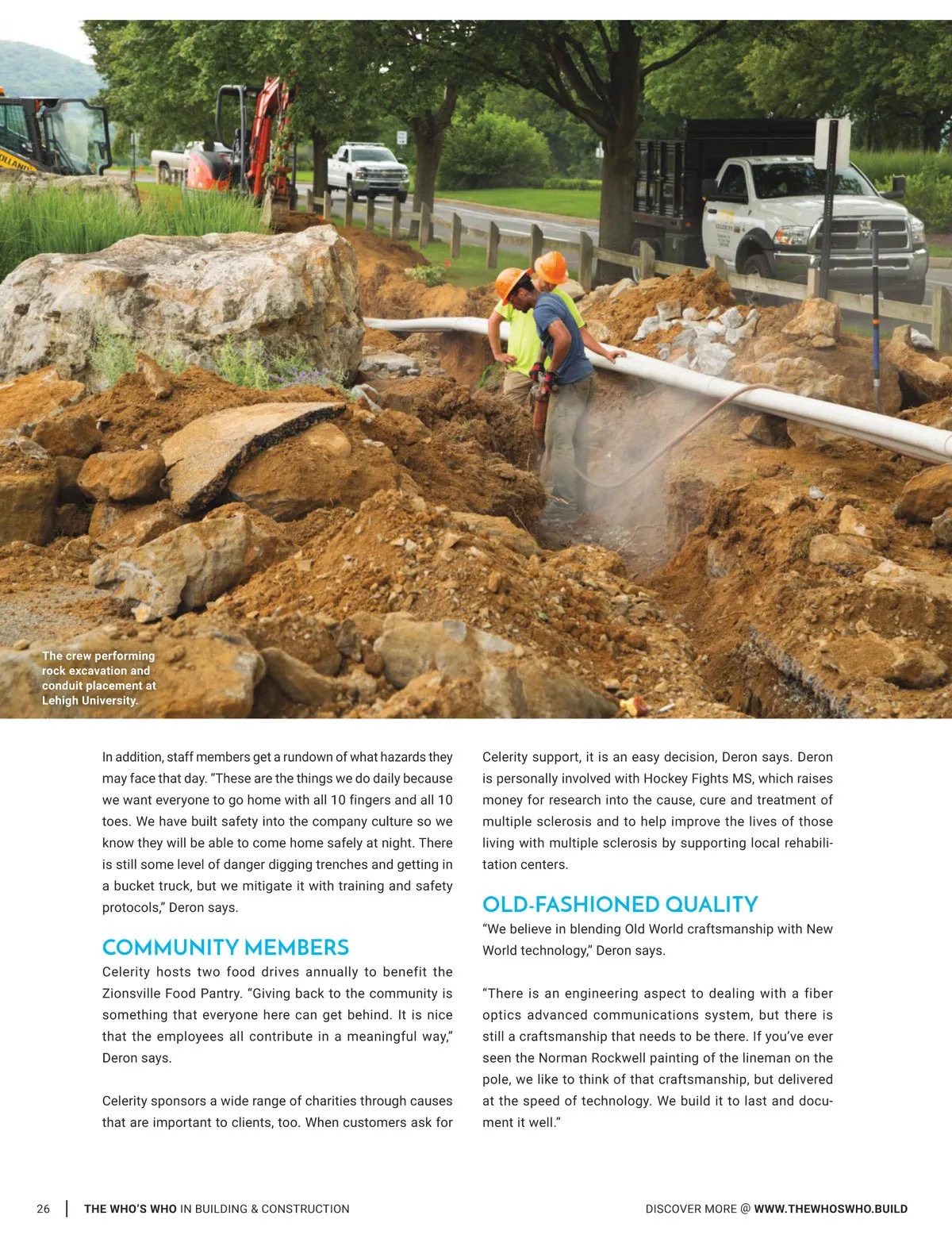 The crew performing rock excavation and conduit placement at Lehigh University.

In addition, staff members get a rundown of what hazards they may face that day. "These are the things we do daily because we want everyone to go home with all 10 fingers and all 10 toes. We have built safety into the company culture so we know they will be able to come home safely at night. There is still some level of danger digging trenches and getting in a bucket truck, but we mitigate it with training and safety protocols," Deron says.

COMMUNITY MEMBERS
Celerity hosts two food drives annually to benefit the Zionsville Food Pantry. "Giving back to the community is something that everyone here can get behind. It is nice that the employees all contribute in a meaningful way," Deron says.

Celerity sponsors a wide range of charities through causes that are important to clients, too. When customers ask for Celerity support, it is an easy decision, Deron says. Deron is personally involved with Hockey Fights MS, which raises money for research into the cause, cure and treatment of multiple sclerosis and to help improve the lives of those living with multiple sclerosis by supporting local rehabilitation centers.

OLD-FASHIONED QUALITY
"We believe in blending Old World craftsmanship with New World technology," Deron says.

"There is an engineering aspect to dealing with a fiber optics advanced communications system, but there is still a craftsmanship that needs to be there. If you've ever seen the Norman Rockwell painting of the lineman on the pole, we like to think of that craftsmanship, but delivered at the speed of technology. We build it to last and document it well."

26 | THE WHO'S WHO IN BUILDING & CONSTRUCTION

DISCOVER MORE @ WWW.THEWHOSWHO.BUILD